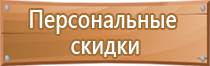 Персональные скидки